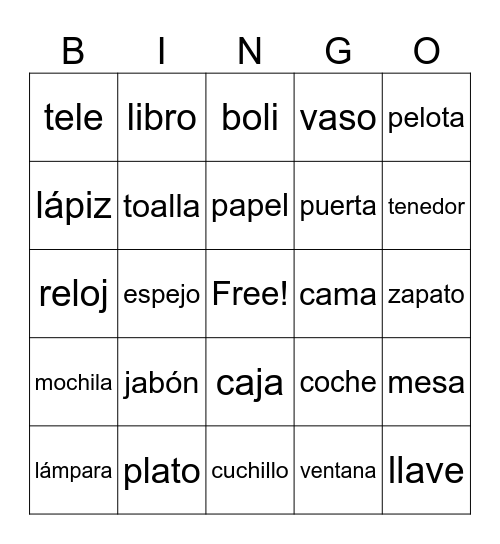 | B | I | N | G | O |
|---|---|---|---|---|
| tele | libro | boli | vaso | pelota |
| lápiz | toalla | papel | puerta | tenedor |
| reloj | espejo | Free! | cama | zapato |
| mochila | jabón | caja | coche | mesa |
| lámpara | plato | cuchillo | ventana | llave |